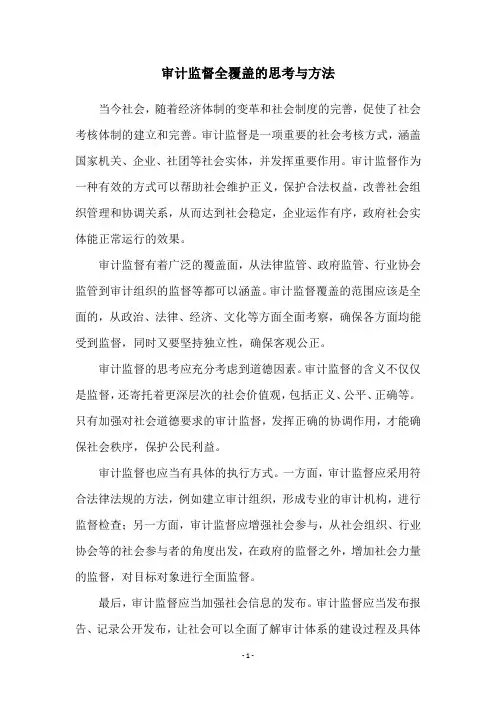 审计监督全覆盖的思考与方法

当今社会，随着经济体制的变革和社会制度的完善，促使了社会考核体制的建立和完善。审计监督是一项重要的社会考核方式，涵盖国家机关、企业、社团等社会实体，并发挥重要作用。审计监督作为一种有效的方式可以帮助社会维护正义，保护合法权益，改善社会组织管理和协调关系，从而达到社会稳定，企业运作有序，政府社会实体能正常运行的效果。

审计监督有着广泛的覆盖面，从法律监管、政府监管、行业协会监管到审计组织的监督等都可以涵盖。审计监督覆盖的范围应该是全面的，从政治、法律、经济、文化等方面全面考察，确保各方面均能受到监督，同时又要坚持独立性，确保客观公正。

审计监督的思考应充分考虑到道德因素。审计监督的含义不仅仅是监督，还寄托着更深层次的社会价值观，包括正义、公平、正确等。只有加强对社会道德要求的审计监督，发挥正确的协调作用，才能确保社会秩序，保护公民利益。

审计监督也应当有具体的执行方式。一方面，审计监督应采用符合法律法规的方法，例如建立审计组织，形成专业的审计机构，进行监督检查；另一方面，审计监督应增强社会参与，从社会组织、行业协会等的社会参与者的角度出发，在政府的监督之外，增加社会力量的监督，对目标对象进行全面监督。

最后，审计监督应当加强社会信息的发布。审计监督应当发布报告、记录公开发布，让社会可以全面了解审计体系的建设过程及具体

- 1 -